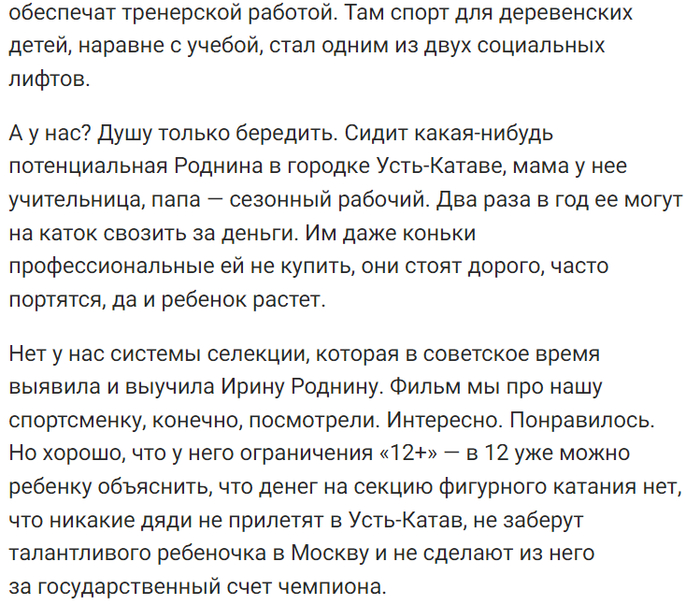 обеспечат тренерской работой. Там спорт для деревенских детей, наравне с учебой, стал одним из двух социальных лифтов.

А у нас? Душу только бередить. Сидит какая-нибудь потенциальная Роднина в городке Усть-Катаве, мама у нее учительница, папа — сезонный рабочий. Два раза в год ее могут на каток свозить за деньги. Им даже коньки профессиональные ей не купить, они стоят дорого, часто портятся, да и ребенок растет.

Нет у нас системы селекции, которая в советское время выявила и выучила Ирину Роднину. Фильм мы про нашу спортсменку, конечно, посмотрели. Интересно. Понравилось. Но хорошо, что у него ограничения «12+» — в 12 уже можно ребенку объяснить, что денег на секцию фигурного катания нет, что никакие дяди не прилетят в Усть-Катав, не заберут талантливого ребеночка в Москву и не сделают из него за государственный счет чемпиона.